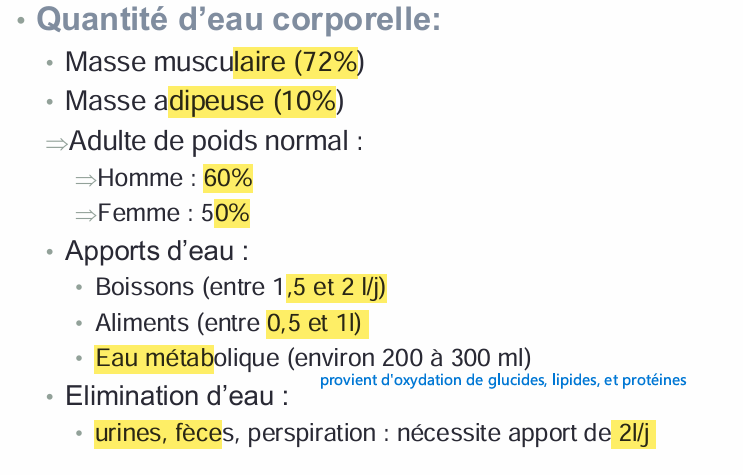 • Quantité d'eau corporelle:

• Masse musculaire (72%)
• Masse adipeuse (10%)

⇒Adulte de poids normal :

⇒Homme : 60%
⇒Femme : 50%

• Apports d'eau :

• Boissons (entre 1,5 et 2 l/j)
• Aliments (entre 0,5 et 1l)
• Eau métabolique (environ 200 à 300 ml)

provient d'oxydation de glucides, lipides, et protéines

• Elimination d'eau :

• urines, fèces, perspiration : nécessite apport de 2l/j